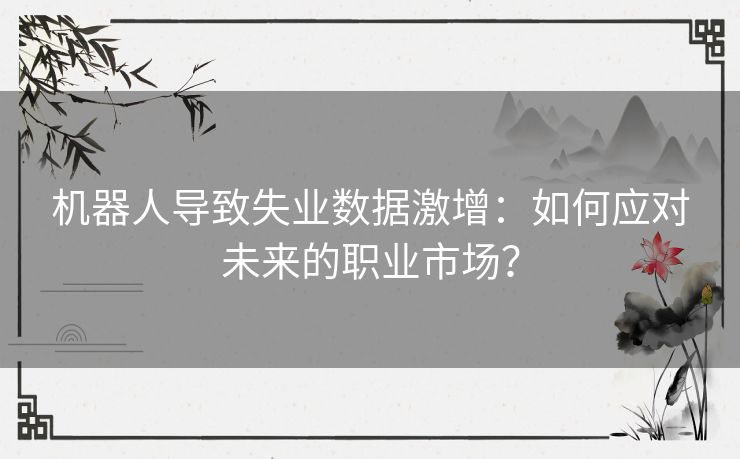 机器人导致失业数据激增：如何应对未来的职业市场？